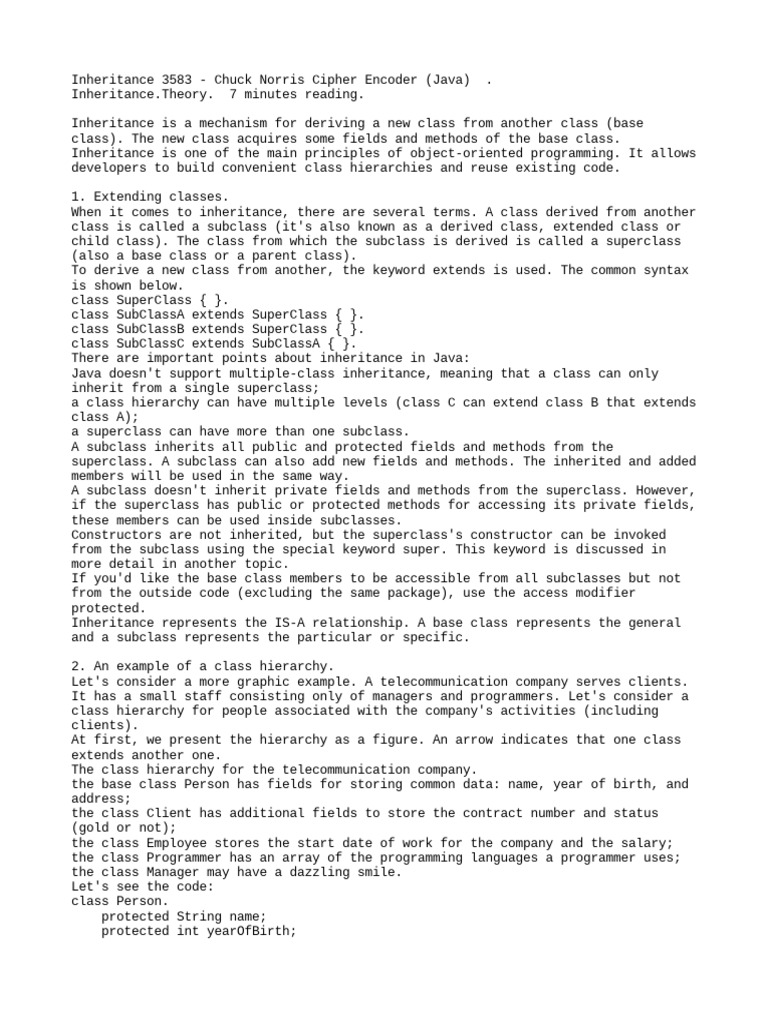 Inheritance 3583 - Chuck Norris Cipher Encoder (Java) .
Inheritance.Theory. 7 minutes reading.

Inheritance is a mechanism for deriving a new class from another class (base class). The new class acquires some fields and methods of the base class. Inheritance is one of the main principles of object-oriented programming. It allows developers to build convenient class hierarchies and reuse existing code.

1. Extending classes.
When it comes to inheritance, there are several terms. A class derived from another class is called a subclass (it's also known as a derived class, extended class or child class). The class from which the subclass is derived is called a superclass (also a base class or a parent class).
To derive a new class from another, the keyword extends is used. The common syntax is shown below.
class SuperClass { }.
class SubClassA extends SuperClass { }.
class SubClassB extends SuperClass { }.
class SubClassC extends SubClassA { }.
There are important points about inheritance in Java:
Java doesn't support multiple-class inheritance, meaning that a class can only inherit from a single superclass;
a class hierarchy can have multiple levels (class C can extend class B that extends class A);
a superclass can have more than one subclass.
A subclass inherits all public and protected fields and methods from the superclass. A subclass can also add new fields and methods. The inherited and added members will be used in the same way.
A subclass doesn't inherit private fields and methods from the superclass. However, if the superclass has public or protected methods for accessing its private fields, these members can be used inside subclasses.
Constructors are not inherited, but the superclass's constructor can be invoked from the subclass using the special keyword super. This keyword is discussed in more detail in another topic.
If you'd like the base class members to be accessible from all subclasses but not from the outside code (excluding the same package), use the access modifier protected.
Inheritance represents the IS-A relationship. A base class represents the general and a subclass represents the particular or specific.

2. An example of a class hierarchy.
Let's consider a more graphic example. A telecommunication company serves clients. It has a small staff consisting only of managers and programmers. Let's consider a class hierarchy for people associated with the company's activities (including clients).
At first, we present the hierarchy as a figure. An arrow indicates that one class extends another one.
The class hierarchy for the telecommunication company.
the base class Person has fields for storing common data: name, year of birth, and address;
the class Client has additional fields to store the contract number and status (gold or not);
the class Employee stores the start date of work for the company and the salary;
the class Programmer has an array of the programming languages a programmer uses;
the class Manager may have a dazzling smile.
Let's see the code:
class Person.
    protected String name;
    protected int yearOfBirth;